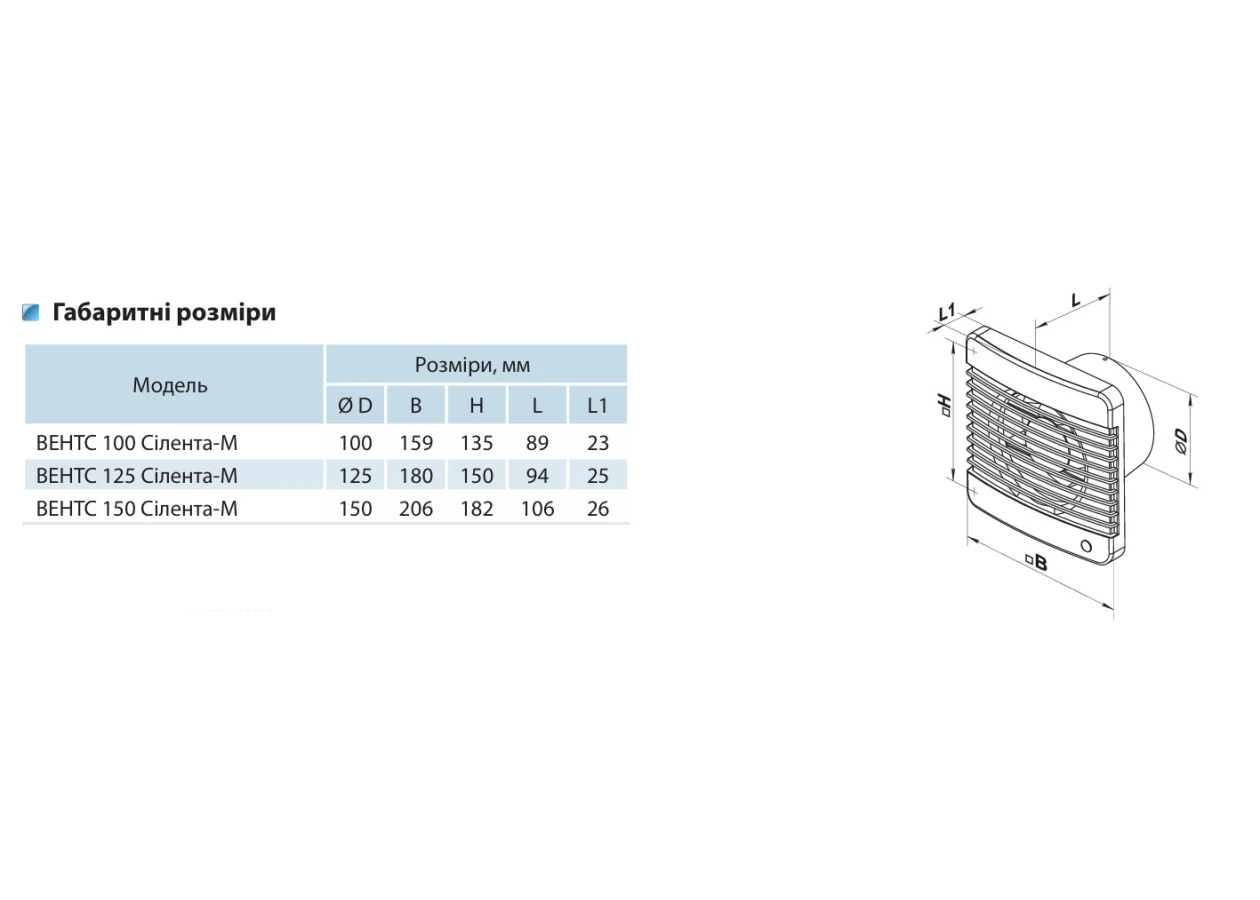 Габаритні розміри

| Модель | Розміри, мм | | | | |
|---|---|---|---|---|---|
| | Ø D | B | H | L | L1 |
| ВЕНТС 100 Сілента-М | 100 | 159 | 135 | 89 | 23 |
| ВЕНТС 125 Сілента-М | 125 | 180 | 150 | 94 | 25 |
| ВЕНТС 150 Сілента-М | 150 | 206 | 182 | 106 | 26 |

L1
L
□H
ØD
□B